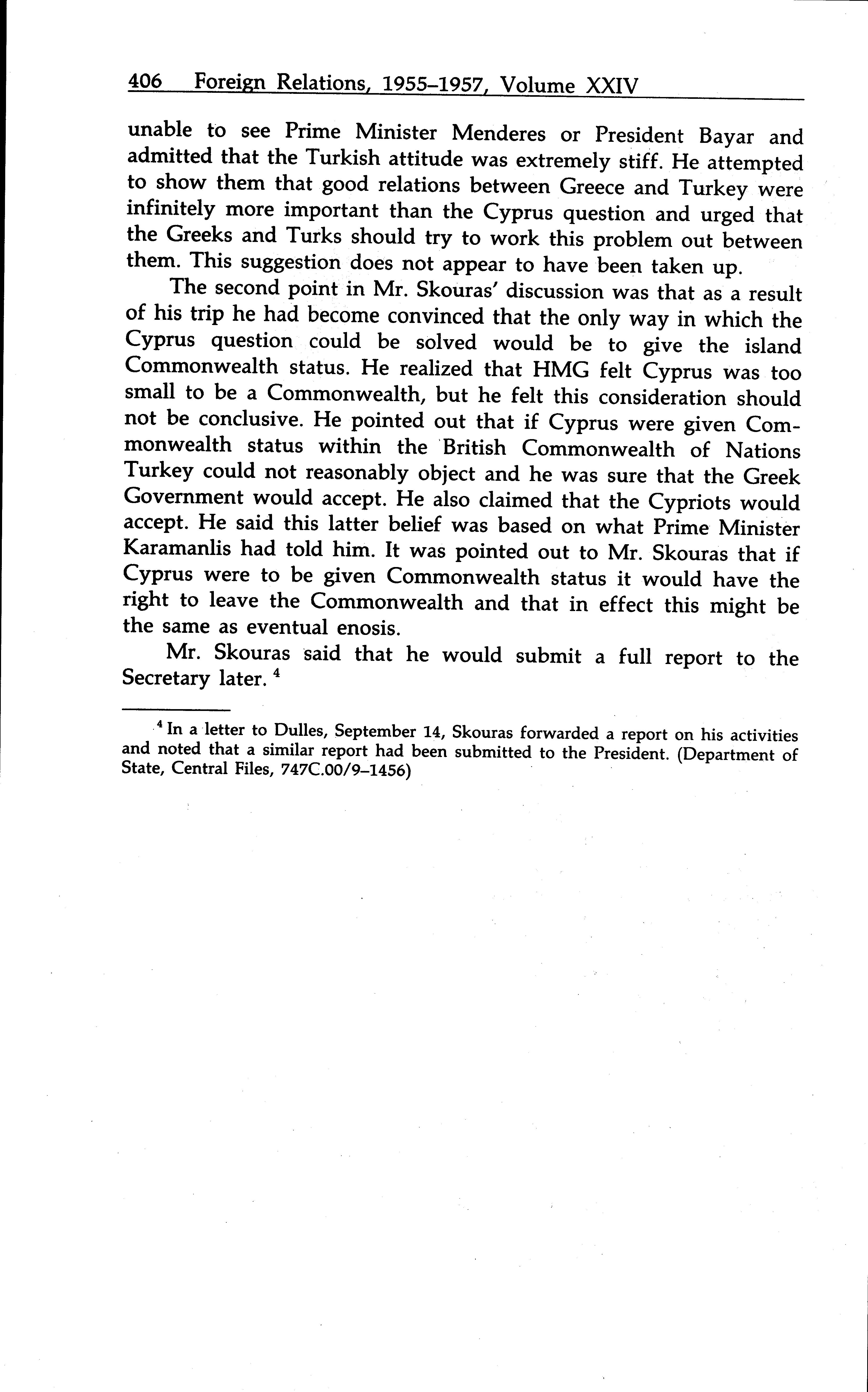 406 Foreign Relations, 1955–1957, Volume XXIV

unable to see Prime Minister Menderes or President Bayar and admitted that the Turkish attitude was extremely stiff. He attempted to show them that good relations between Greece and Turkey were infinitely more important than the Cyprus question and urged that the Greeks and Turks should try to work this problem out between them. This suggestion does not appear to have been taken up.

The second point in Mr. Skouras' discussion was that as a result of his trip he had become convinced that the only way in which the Cyprus question could be solved would be to give the island Commonwealth status. He realized that HMG felt Cyprus was too small to be a Commonwealth, but he felt this consideration should not be conclusive. He pointed out that if Cyprus were given Commonwealth status within the British Commonwealth of Nations Turkey could not reasonably object and he was sure that the Greek Government would accept. He also claimed that the Cypriots would accept. He said this latter belief was based on what Prime Minister Karamanlis had told him. It was pointed out to Mr. Skouras that if Cyprus were to be given Commonwealth status it would have the right to leave the Commonwealth and that in effect this might be the same as eventual enosis.

Mr. Skouras said that he would submit a full report to the Secretary later. $^4$

$^4$ In a letter to Dulles, September 14, Skouras forwarded a report on his activities and noted that a similar report had been submitted to the President. (Department of State, Central Files, 747C.00/9–1456)